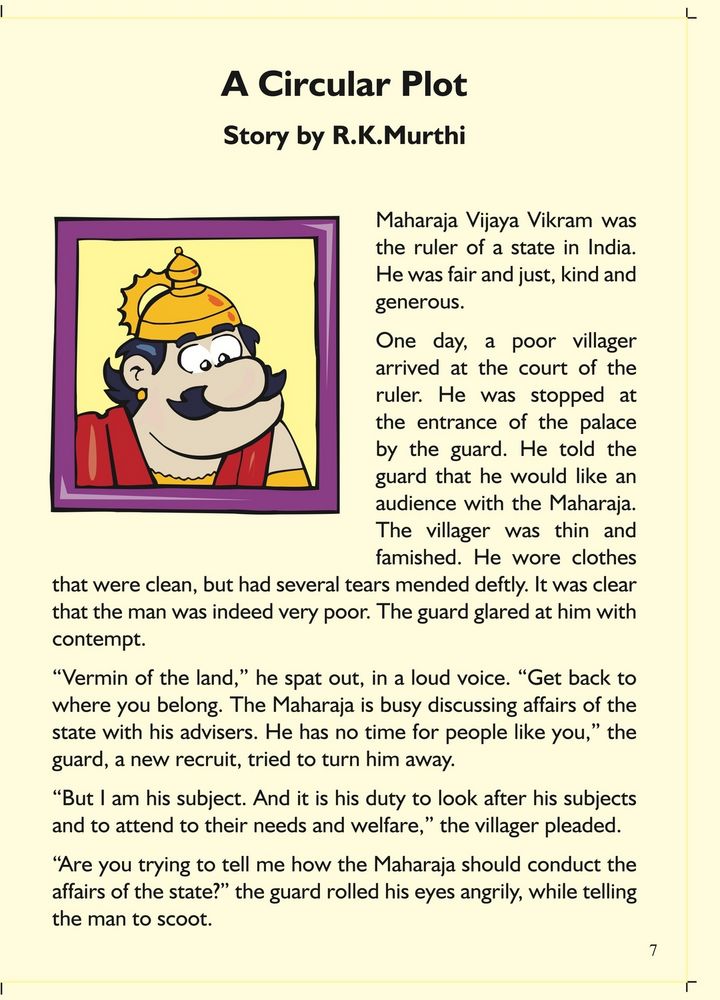 A Circular Plot

Story by R.K.Murthi

Maharaja Vijaya Vikram was the ruler of a state in India. He was fair and just, kind and generous.

One day, a poor villager arrived at the court of the ruler. He was stopped at the entrance of the palace by the guard. He told the guard that he would like an audience with the Maharaja. The villager was thin and famished. He wore clothes that were clean, but had several tears mended deftly. It was clear that the man was indeed very poor. The guard glared at him with contempt.

“Vermin of the land,” he spat out, in a loud voice. “Get back to where you belong. The Maharaja is busy discussing affairs of the state with his advisers. He has no time for people like you,” the guard, a new recruit, tried to turn him away.

“But I am his subject. And it is his duty to look after his subjects and to attend to their needs and welfare,” the villager pleaded.

“Are you trying to tell me how the Maharaja should conduct the affairs of the state?” the guard rolled his eyes angrily, while telling the man to scoot.

7